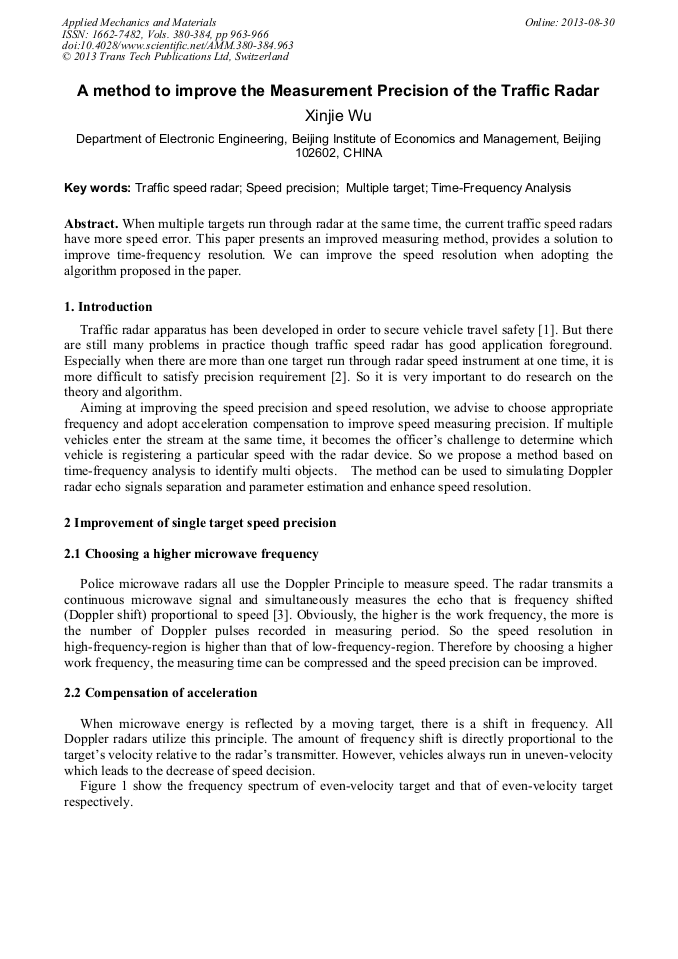 Applied Mechanics and Materials
ISSN: 1662-7482, Vols. 380-384, pp 963-966
doi:10.4028/www.scientific.net/AMM.380-384.963
© 2013 Trans Tech Publications Ltd, Switzerland

Online: 2013-08-30

A method to improve the Measurement Precision of the Traffic Radar

Xinjie Wu

Department of Electronic Engineering, Beijing Institute of Economics and Management, Beijing 102602, CHINA

Key words: Traffic speed radar; Speed precision; Multiple target; Time-Frequency Analysis

Abstract. When multiple targets run through radar at the same time, the current traffic speed radars have more speed error. This paper presents an improved measuring method, provides a solution to improve time-frequency resolution. We can improve the speed resolution when adopting the algorithm proposed in the paper.

1. Introduction

Traffic radar apparatus has been developed in order to secure vehicle travel safety [1]. But there are still many problems in practice though traffic speed radar has good application foreground. Especially when there are more than one target run through radar speed instrument at one time, it is more difficult to satisfy precision requirement [2]. So it is very important to do research on the theory and algorithm.

Aiming at improving the speed precision and speed resolution, we advise to choose appropriate frequency and adopt acceleration compensation to improve speed measuring precision. If multiple vehicles enter the stream at the same time, it becomes the officer's challenge to determine which vehicle is registering a particular speed with the radar device. So we propose a method based on time-frequency analysis to identify multi objects. The method can be used to simulating Doppler radar echo signals separation and parameter estimation and enhance speed resolution.

2 Improvement of single target speed precision

2.1 Choosing a higher microwave frequency

Police microwave radars all use the Doppler Principle to measure speed. The radar transmits a continuous microwave signal and simultaneously measures the echo that is frequency shifted (Doppler shift) proportional to speed [3]. Obviously, the higher is the work frequency, the more is the number of Doppler pulses recorded in measuring period. So the speed resolution in high-frequency-region is higher than that of low-frequency-region. Therefore by choosing a higher work frequency, the measuring time can be compressed and the speed precision can be improved.

2.2 Compensation of acceleration

When microwave energy is reflected by a moving target, there is a shift in frequency. All Doppler radars utilize this principle. The amount of frequency shift is directly proportional to the target's velocity relative to the radar's transmitter. However, vehicles always run in uneven-velocity which leads to the decrease of speed decision.

Figure 1 show the frequency spectrum of even-velocity target and that of even-velocity target respectively.